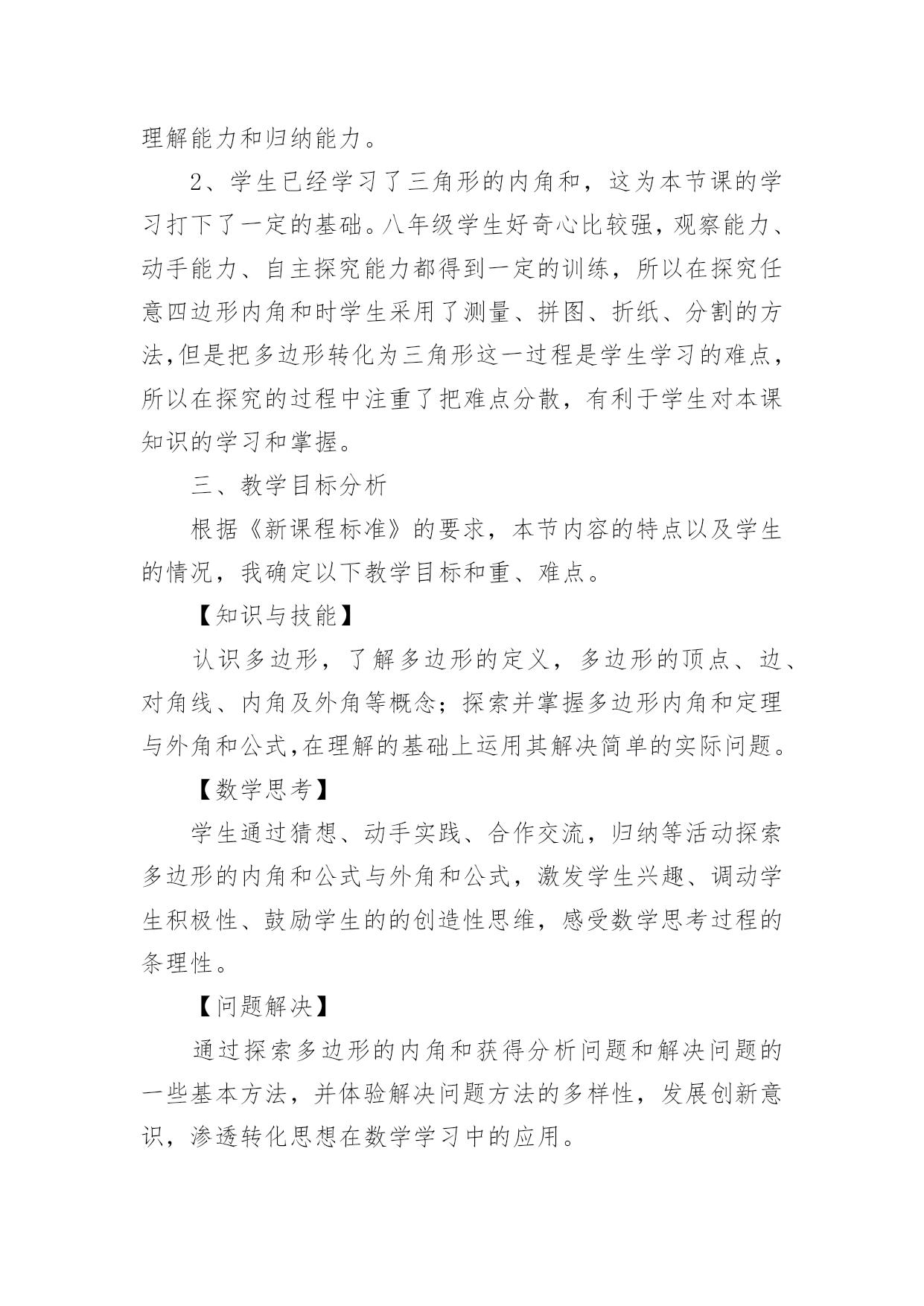 理解能力和归纳能力。

2、学生已经学习了三角形的内角和，这为本节课的学习打下了一定的基础。八年级学生好奇心比较强，观察能力、动手能力、自主探究能力都得到一定的训练，所以在探究任意四边形内角和时学生采用了测量、拼图、折纸、分割的方法,但是把多边形转化为三角形这一过程是学生学习的难点，所以在探究的过程中注重了把难点分散，有利于学生对本课知识的学习和掌握。

三、教学目标分析

根据《新课程标准》的要求，本节内容的特点以及学生的情况，我确定以下教学目标和重、难点。

【知识与技能】

认识多边形，了解多边形的定义，多边形的顶点、边、对角线、内角及外角等概念；探索并掌握多边形内角和定理与外角和公式,在理解的基础上运用其解决简单的实际问题。

【数学思考】

学生通过猜想、动手实践、合作交流，归纳等活动探索多边形的内角和公式与外角和公式，激发学生兴趣、调动学生积极性、鼓励学生的的创造性思维，感受数学思考过程的条理性。

【问题解决】

通过探索多边形的内角和获得分析问题和解决问题的一些基本方法，并体验解决问题方法的多样性，发展创新意识，渗透转化思想在数学学习中的应用。